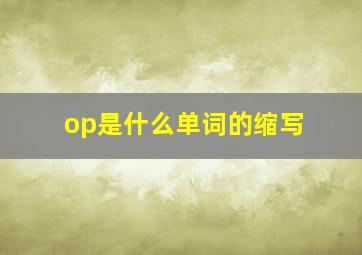 op是什么单词的缩写